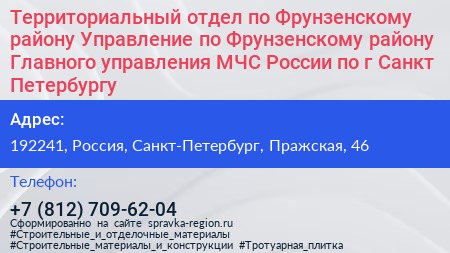 Территориальный отдел по Фрунзенскому району Управление по Фрунзенскому району Главного управления МЧС России по г Санкт Петербургу

Адрес:

192241, Россия, Санкт-Петербург, Пражская, 46

Телефон:

+7 (812) 709-62-04

Сформированно на сайте spravka-region.ru
#Строительные_и_отделочные_материалы
#Строительные_материалы_и_конструкции #Тротуарная_плитка